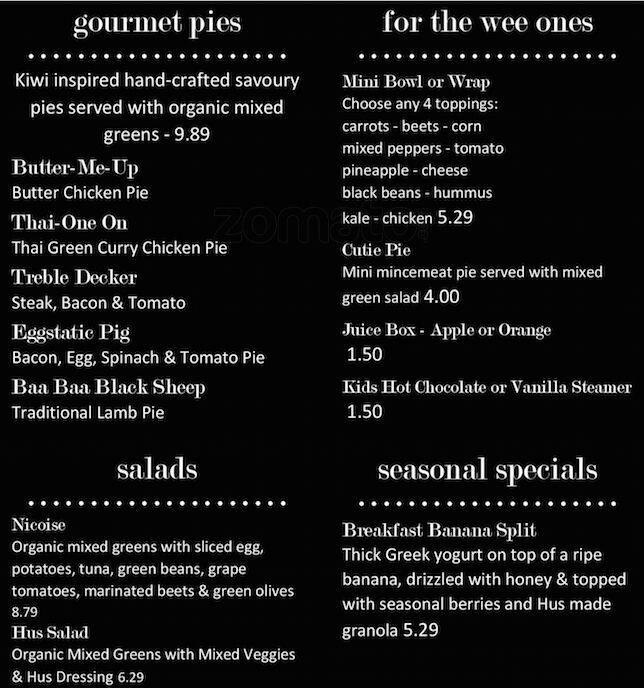 gourmet pies

Kiwi inspired hand-crafted savoury pies served with organic mixed greens - 9.89

Butter-Me-Up
Butter Chicken Pie

Thai-One On
Thai Green Curry Chicken Pie

Treble Decker
Steak, Bacon & Tomato

Eggstatic Pig
Bacon, Egg, Spinach & Tomato Pie

Baa Baa Black Sheep
Traditional Lamb Pie

salads

Nicoise
Organic mixed greens with sliced egg, potatoes, tuna, green beans, grape tomatoes, marinated beets & green olives 8.79

Hus Salad
Organic Mixed Greens with Mixed Veggies & Hus Dressing 6.29

for the wee ones

Mini Bowl or Wrap
Choose any 4 toppings:
carrots - beets - corn
mixed peppers - tomato
pineapple - cheese
black beans - hummus
kale - chicken 5.29

Cutie Pie
Mini mincemeat pie served with mixed green salad 4.00

Juice Box - Apple or Orange
1.50

Kids Hot Chocolate or Vanilla Steamer
1.50

seasonal specials

Breakfast Banana Split
Thick Greek yogurt on top of a ripe banana, drizzled with honey & topped with seasonal berries and Hus made granola 5.29

zomato